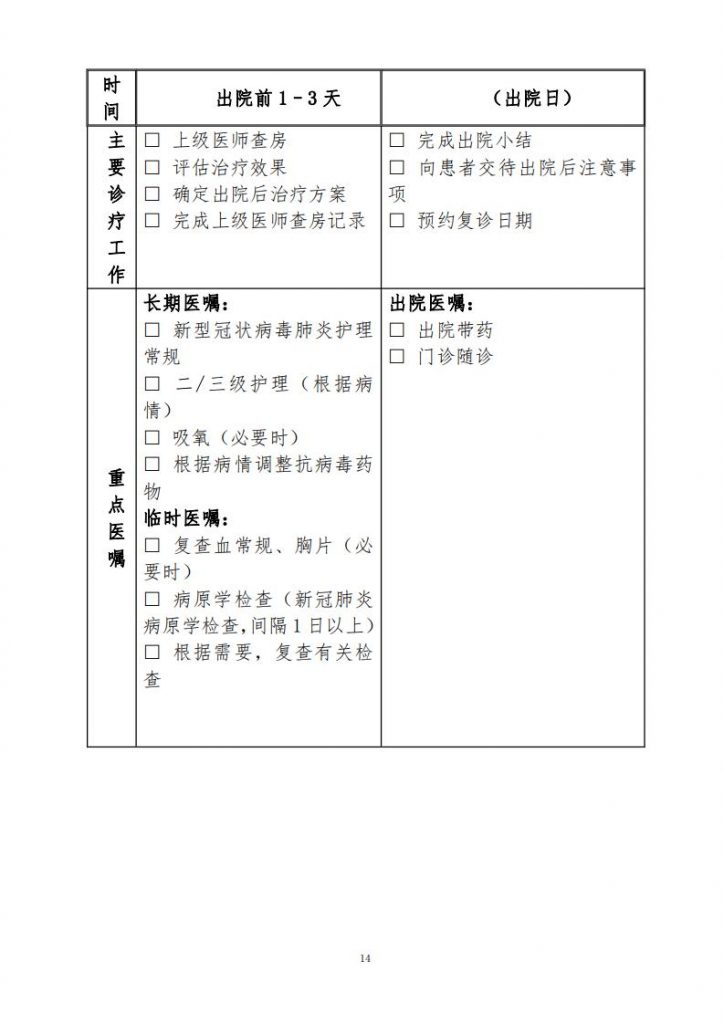 | 时间 | 出院前1-3天 | （出院日） |
|---|---|---|
| 主要诊疗工作 | ☐ 上级医师查房 ☐ 评估治疗效果 ☐ 确定出院后治疗方案 ☐ 完成上级医师查房记录 | ☐ 完成出院小结 ☐ 向患者交待出院后注意事项 ☐ 预约复诊日期 |
| 重点医嘱 | 长期医嘱： ☐ 新型冠状病毒肺炎护理常规 ☐ 二/三级护理（根据病情） ☐ 吸氧（必要时） ☐ 根据病情调整抗病毒药物 临时医嘱： ☐ 复查血常规、胸片（必要时） ☐ 病原学检查（新冠肺炎病原学检查,间隔1日以上） ☐ 根据需要，复查有关检查 | 出院医嘱： ☐ 出院带药 ☐ 门诊随诊 |

14